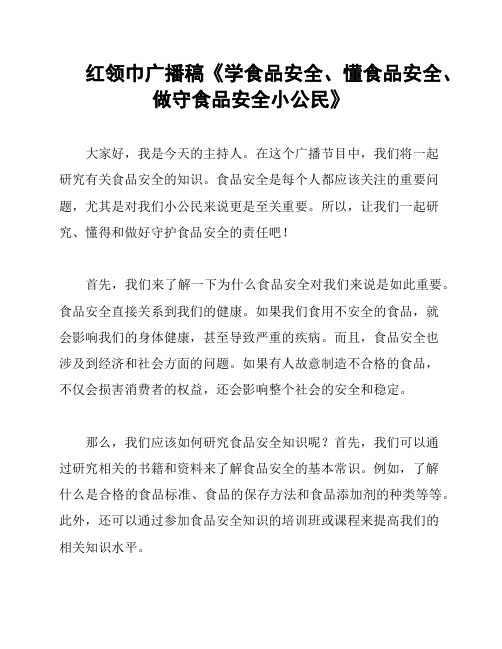 红领巾广播稿《学食品安全、懂食品安全、做守食品安全小公民》

大家好，我是今天的主持人。在这个广播节目中，我们将一起研究有关食品安全的知识。食品安全是每个人都应该关注的重要问题，尤其是对我们小公民来说更是至关重要。所以，让我们一起研究、懂得和做好守护食品安全的责任吧！

首先，我们来了解一下为什么食品安全对我们来说是如此重要。食品安全直接关系到我们的健康。如果我们食用不安全的食品，就会影响我们的身体健康，甚至导致严重的疾病。而且，食品安全也涉及到经济和社会方面的问题。如果有人故意制造不合格的食品，不仅会损害消费者的权益，还会影响整个社会的安全和稳定。

那么，我们应该如何研究食品安全知识呢？首先，我们可以通过研究相关的书籍和资料来了解食品安全的基本常识。例如，了解什么是合格的食品标准、食品的保存方法和食品添加剂的种类等等。此外，还可以通过参加食品安全知识的培训班或课程来提高我们的相关知识水平。